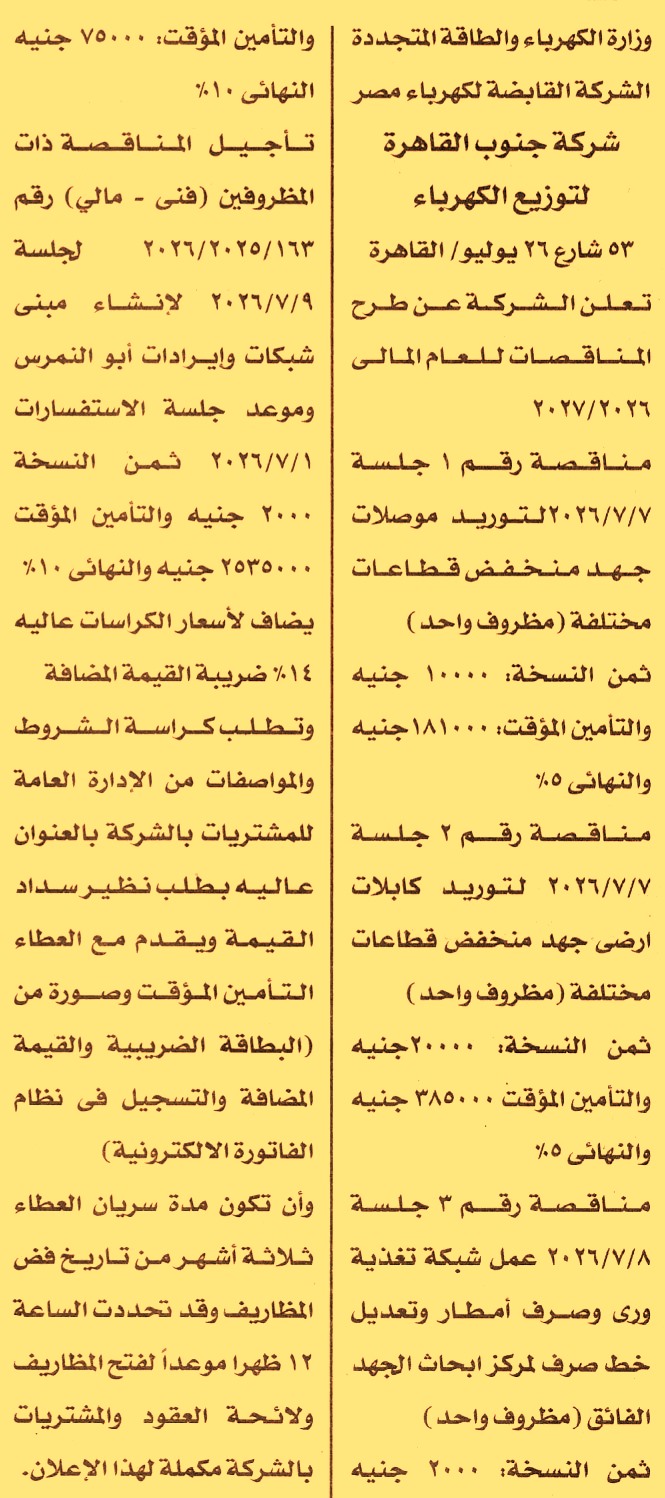 وزارة الكهرباء والطاقة المتجددة
الشركة القابضة لكهرباء مصر
شركة جنوب القاهرة
لتوزيع الكهرباء
٥٣ شارع ٢٦ يوليو/ القاهرة
تعلن الشركة عن طرح المناقصات للعام المالى ٢٠٢٧/٢٠٢٦

مناقصة رقم ١ جلسة ٢٠٢٦/٧/٧ لتوريد موصلات جهد منخفض قطاعات مختلفة (مظروف واحد)
ثمن النسخة: ١٠٠٠٠ جنيه
والتأمين المؤقت: ١٨١٠٠٠ جنيه
والنهائى ٥٪

مناقصة رقم ٢ جلسة ٢٠٢٦/٧/٧ لتوريد كابلات ارضى جهد منخفض قطاعات مختلفة (مظروف واحد)
ثمن النسخة: ٢٠٠٠٠ جنيه
والتأمين المؤقت ٣٨٥٠٠٠ جنيه
والنهائى ٥٪

مناقصة رقم ٣ جلسة ٢٠٢٦/٧/٨ عمل شبكة تغذية ورى وصرف أمطار وتعديل خط صرف لمركز ابحاث الجهد الفائق (مظروف واحد)
ثمن النسخة: ٢٠٠٠ جنيه
والتأمين المؤقت: ٧٥٠٠٠ جنيه
النهائى ١٠٪

تأجيل المناقصة ذات المظروفين (فنى - مالي) رقم ٢٠٢٦/٢٠٢٥/١٦٣ لجلسة ٢٠٢٦/٧/٩ لإنشاء مبنى شبكات وايرادات أبو النمرس وموعد جلسة الاستفسارات ٢٠٢٦/٧/١ ثمن النسخة ٢٠٠٠ جنيه والتأمين المؤقت ٢٥٣٥٠٠٠ جنيه والنهائى ١٠٪
يضاف لأسعار الكراسات عاليه ١٤٪ ضريبة القيمة المضافة وتطلب كراسة الشروط والمواصفات من الإدارة العامة للمشتريات بالشركة بالعنوان عاليه بطلب نظير سداد القيمة ويقدم مع العطاء التأمين المؤقت وصورة من (البطاقة الضريبية والقيمة المضافة والتسجيل فى نظام الفاتورة الالكترونية)
وأن تكون مدة سريان العطاء ثلاثة أشهر من تاريخ فض المظاريف وقد تحددت الساعة ١٢ ظهرا موعداً لفتح المظاريف ولائحة العقود والمشتريات بالشركة مكملة لهذا الإعلان.